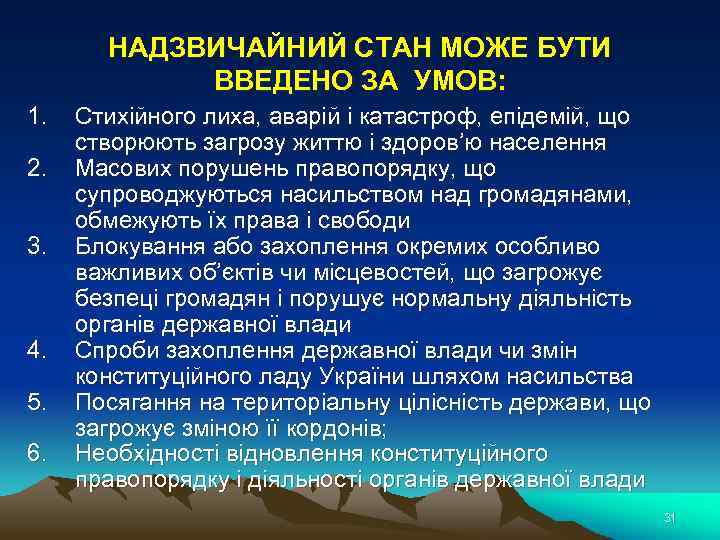 НАДЗВИЧАЙНИЙ СТАН МОЖЕ БУТИ ВВЕДЕНО ЗА УМОВ:

1. Стихійного лиха, аварій і катастроф, епідемій, що створюють загрозу життю і здоров'ю населення
2. Масових порушень правопорядку, що супроводжуються насильством над громадянами, обмежують їх права і свободи
3. Блокування або захоплення окремих особливо важливих об'єктів чи місцевостей, що загрожує безпеці громадян і порушує нормальну діяльність органів державної влади
4. Спроби захоплення державної влади чи змін конституційного ладу України шляхом насильства
5. Посягання на територіальну цілісність держави, що загрожує зміною її кордонів;
6. Необхідності відновлення конституційного правопорядку і діяльності органів державної влади

31